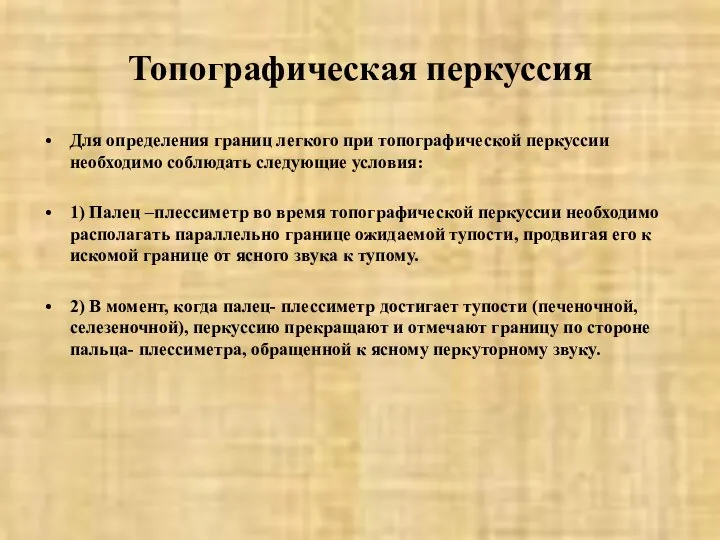 Топографическая перкуссия

• Для определения границ легкого при топографической перкуссии необходимо соблюдать следующие условия:

• 1) Палец –плессиметр во время топографической перкуссии необходимо располагать параллельно границе ожидаемой тупости, продвигая его к искомой границе от ясного звука к тупому.

• 2) В момент, когда палец- плессиметр достигает тупости (печеночной, селезеночной), перкуссию прекращают и отмечают границу по стороне пальца- плессиметра, обращенной к ясному перкуторному звуку.